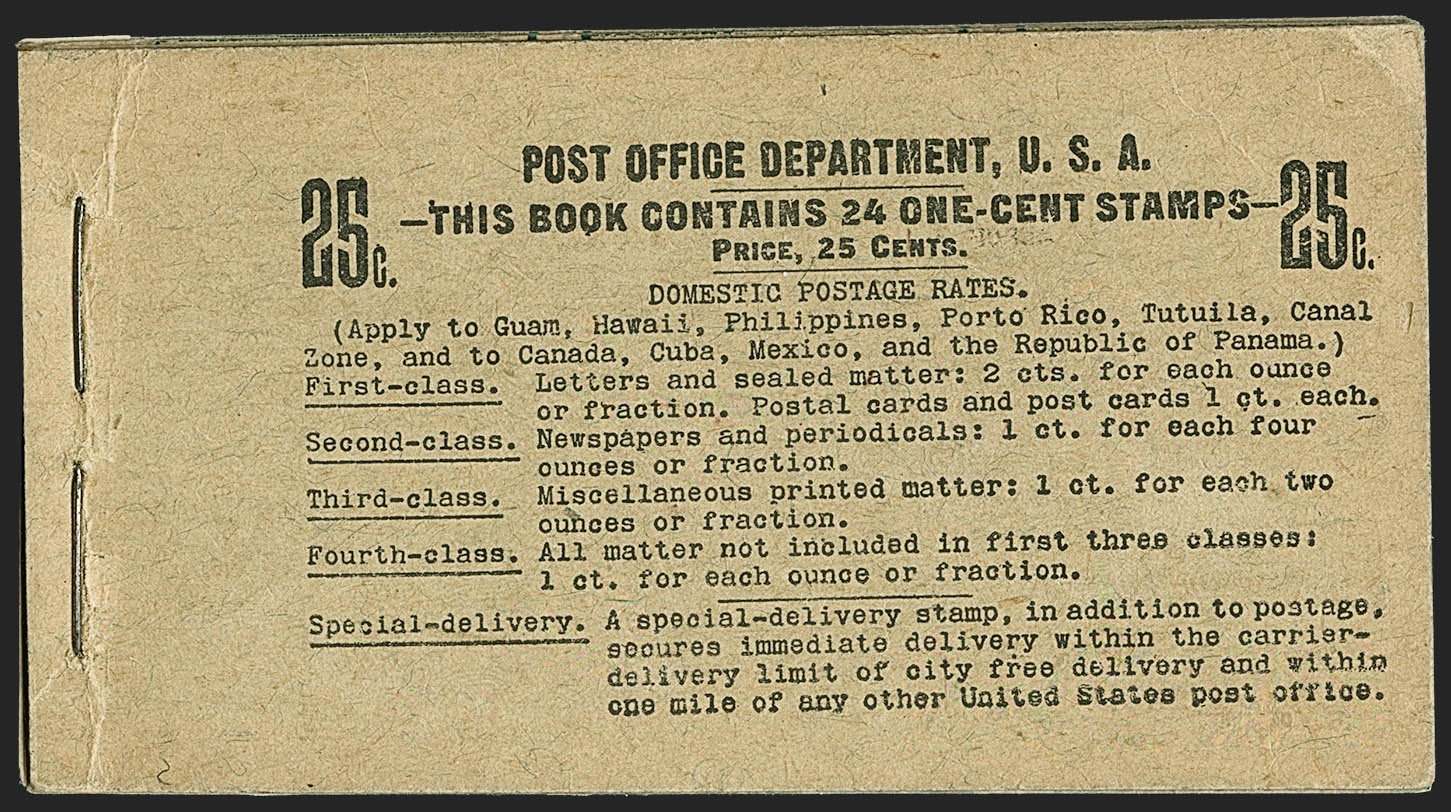 POST OFFICE DEPARTMENT, U. S. A.

25c. —THIS BOOK CONTAINS 24 ONE-CENT STAMPS— 25c.

PRICE, 25 CENTS.

DOMESTIC POSTAGE RATES.

(Apply to Guam, Hawaii, Philippines, Porto Rico, Tutuila, Canal Zone, and to Canada, Cuba, Mexico, and the Republic of Panama.)

First-class. Letters and sealed matter: 2 cts. for each ounce or fraction. Postal cards and post cards 1 ct. each.

Second-class. Newspapers and periodicals: 1 ct. for each four ounces or fraction.

Third-class. Miscellaneous printed matter: 1 ct. for each two ounces or fraction.

Fourth-class. All matter not included in first three classes: 1 ct. for each ounce or fraction.

Special-delivery. A special-delivery stamp, in addition to postage, secures immediate delivery within the carrier-delivery limit of city free delivery and within one mile of any other United States post office.